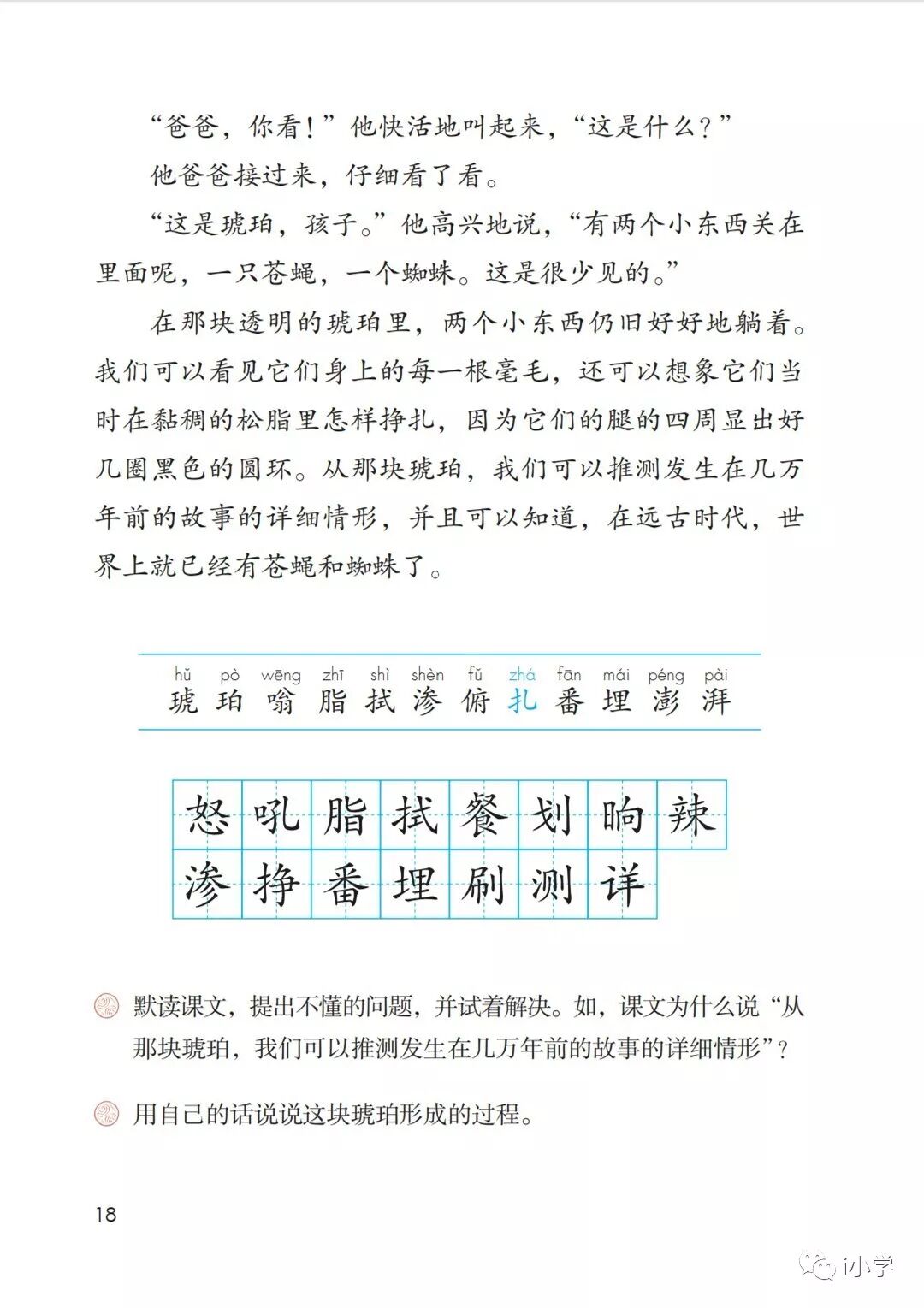 “爸爸，你看！”他快活地叫起来，“这是什么？”

他爸爸接过来，仔细看了看。

“这是琥珀，孩子。”他高兴地说，“有两个小东西关在里面呢，一只苍蝇，一个蜘蛛。这是很少见的。”

在那块透明的琥珀里，两个小东西仍旧好好地躺着。我们可以看见它们身上的每一根毫毛，还可以想象它们当时在黏稠的松脂里怎样挣扎，因为它们的腿的四周显出好几圈黑色的圆环。从那块琥珀，我们可以推测发生在几万年前的故事的详细情形，并且可以知道，在远古时代，世界上就已经有苍蝇和蜘蛛了。

hǔ pò wēng zhī shì shèn fǔ zhá fān mái péng pài
琥 珀 嗡 脂 拭 渗 俯 扎 番 埋 澎 湃

怒 吼 脂 拭 餐 划 晌 辣
渗 挣 番 埋 刷 测 详

默读课文，提出不懂的问题，并试着解决。如，课文为什么说“从那块琥珀，我们可以推测发生在几万年前的故事的详细情形”？

用自己的话说说这块琥珀形成的过程。

18

小学